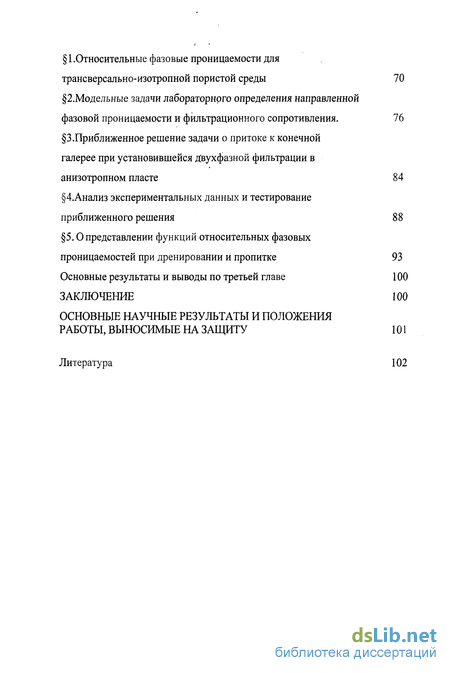 §1.Относительные фазовые проницаемости для трансверсально-изотропной пористой среды 70

§2.Модельные задачи лабораторного определения направленной фазовой проницаемости и фильтрационного сопротивления. 76

§3.Приближенное решение задачи о притоке к конечной галерее при установившейся двухфазной фильтрации в анизотропном пласте 84

§4.Анализ экспериментальных данных и тестирование приближенного решения 88

§5. О представлении функций относительных фазовых проницаемостей при дренировании и пропитке 93

Основные результаты и выводы по третьей главе 100

ЗАКЛЮЧЕНИЕ 100

ОСНОВНЫЕ НАУЧНЫЕ РЕЗУЛЬТАТЫ И ПОЛОЖЕНИЯ РАБОТЫ, ВЫНОСИМЫЕ НА ЗАЩИТУ 101

Литература 102

dsLib.net
библиотека диссертаций